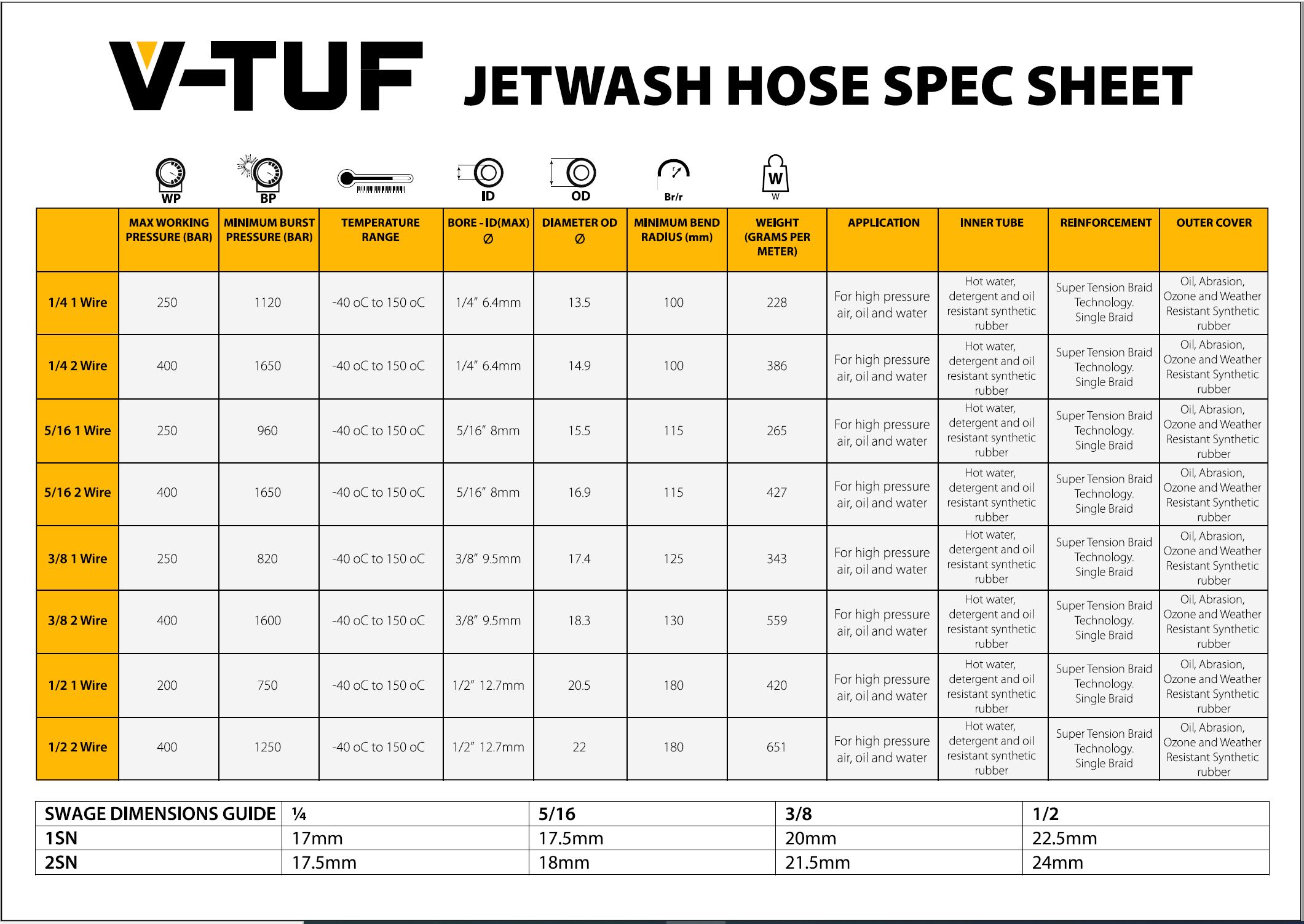 V-TUF JETWASH HOSE SPEC SHEET

WP BP ID OD Br/r W W

| | MAX WORKING PRESSURE (BAR) | MINIMUM BURST PRESSURE (BAR) | TEMPERATURE RANGE | BORE - ID(MAX) ∅ | DIAMETER OD ∅ | MINIMUM BEND RADIUS (mm) | WEIGHT (GRAMS PER METER) | APPLICATION | INNER TUBE | REINFORCEMENT | OUTER COVER |
|---|---|---|---|---|---|---|---|---|---|---|---|
| 1/4 1 Wire | 250 | 1120 | -40 oC to 150 oC | 1/4" 6.4mm | 13.5 | 100 | 228 | For high pressure air, oil and water | Hot water, detergent and oil resistant synthetic rubber | Super Tension Braid Technology. Single Braid | Oil, Abrasion, Ozone and Weather Resistant Synthetic rubber |
| 1/4 2 Wire | 400 | 1650 | -40 oC to 150 oC | 1/4" 6.4mm | 14.9 | 100 | 386 | For high pressure air, oil and water | Hot water, detergent and oil resistant synthetic rubber | Super Tension Braid Technology. Single Braid | Oil, Abrasion, Ozone and Weather Resistant Synthetic rubber |
| 5/16 1 Wire | 250 | 960 | -40 oC to 150 oC | 5/16" 8mm | 15.5 | 115 | 265 | For high pressure air, oil and water | Hot water, detergent and oil resistant synthetic rubber | Super Tension Braid Technology. Single Braid | Oil, Abrasion, Ozone and Weather Resistant Synthetic rubber |
| 5/16 2 Wire | 400 | 1650 | -40 oC to 150 oC | 5/16" 8mm | 16.9 | 115 | 427 | For high pressure air, oil and water | Hot water, detergent and oil resistant synthetic rubber | Super Tension Braid Technology. Single Braid | Oil, Abrasion, Ozone and Weather Resistant Synthetic rubber |
| 3/8 1 Wire | 250 | 820 | -40 oC to 150 oC | 3/8" 9.5mm | 17.4 | 125 | 343 | For high pressure air, oil and water | Hot water, detergent and oil resistant synthetic rubber | Super Tension Braid Technology. Single Braid | Oil, Abrasion, Ozone and Weather Resistant Synthetic rubber |
| 3/8 2 Wire | 400 | 1600 | -40 oC to 150 oC | 3/8" 9.5mm | 18.3 | 130 | 559 | For high pressure air, oil and water | Hot water, detergent and oil resistant synthetic rubber | Super Tension Braid Technology. Single Braid | Oil, Abrasion, Ozone and Weather Resistant Synthetic rubber |
| 1/2 1 Wire | 200 | 750 | -40 oC to 150 oC | 1/2" 12.7mm | 20.5 | 180 | 420 | For high pressure air, oil and water | Hot water, detergent and oil resistant synthetic rubber | Super Tension Braid Technology. Single Braid | Oil, Abrasion, Ozone and Weather Resistant Synthetic rubber |
| 1/2 2 Wire | 400 | 1250 | -40 oC to 150 oC | 1/2" 12.7mm | 22 | 180 | 651 | For high pressure air, oil and water | Hot water, detergent and oil resistant synthetic rubber | Super Tension Braid Technology. Single Braid | Oil, Abrasion, Ozone and Weather Resistant Synthetic rubber |

| SWAGE DIMENSIONS GUIDE | ¼ | 5/16 | 3/8 | 1/2 |
|---|---|---|---|---|
| 1SN | 17mm | 17.5mm | 20mm | 22.5mm |
| 2SN | 17.5mm | 18mm | 21.5mm | 24mm |